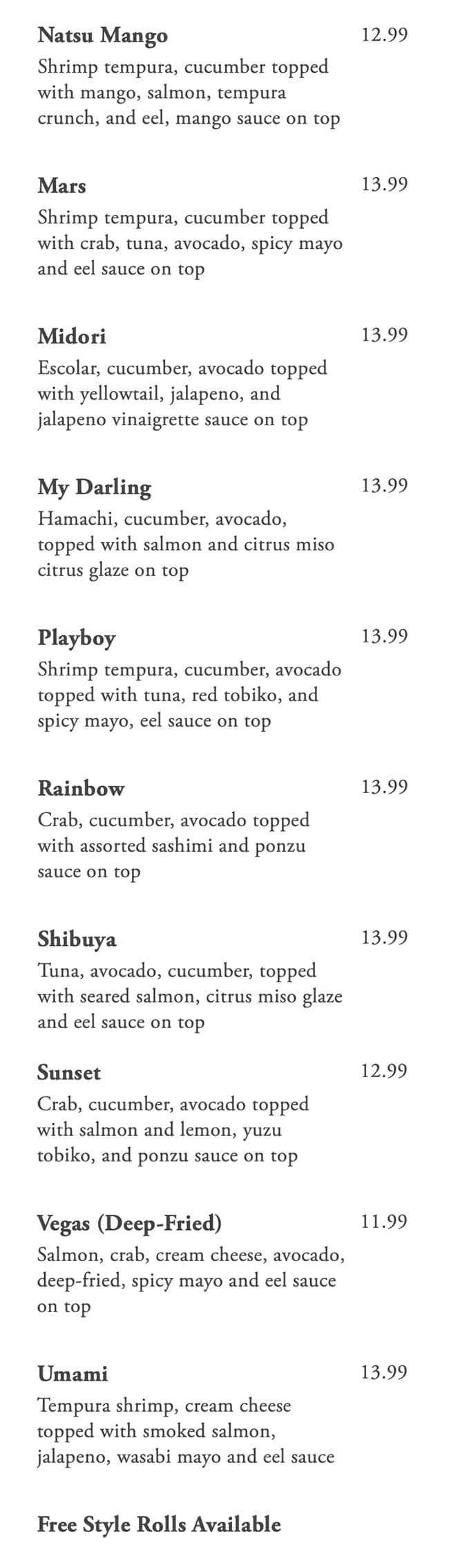 Natsu Mango 12.99
Shrimp tempura, cucumber topped with mango, salmon, tempura crunch, and eel, mango sauce on top

Mars 13.99
Shrimp tempura, cucumber topped with crab, tuna, avocado, spicy mayo and eel sauce on top

Midori 13.99
Escolar, cucumber, avocado topped with yellowtail, jalapeno, and jalapeno vinaigrette sauce on top

My Darling 13.99
Hamachi, cucumber, avocado, topped with salmon and citrus miso citrus glaze on top

Playboy 13.99
Shrimp tempura, cucumber, avocado topped with tuna, red tobiko, and spicy mayo, eel sauce on top

Rainbow 13.99
Crab, cucumber, avocado topped with assorted sashimi and ponzu sauce on top

Shibuya 13.99
Tuna, avocado, cucumber, topped with seared salmon, citrus miso glaze and eel sauce on top

Sunset 12.99
Crab, cucumber, avocado topped with salmon and lemon, yuzu tobiko, and ponzu sauce on top

Vegas (Deep-Fried) 11.99
Salmon, crab, cream cheese, avocado, deep-fried, spicy mayo and eel sauce on top

Umami 13.99
Tempura shrimp, cream cheese topped with smoked salmon, jalapeno, wasabi mayo and eel sauce

Free Style Rolls Available